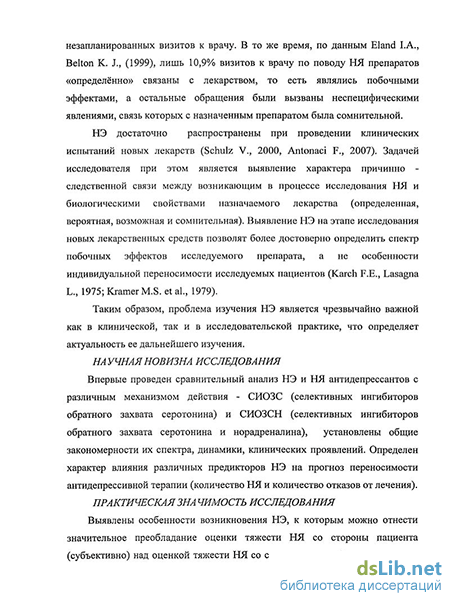 незапланированных визитов к врачу. В то же время, по данным Eland I.A., Belton K. J., (1999), лишь 10,9% визитов к врачу по поводу НЯ препаратов «определённо» связаны с лекарством, то есть являлись побочными эффектами, а остальные обращения были вызваны неспецифическими явлениями, связь которых с назначенным препаратом была сомнительной.

НЭ достаточно распространены при проведении клинических испытаний новых лекарств (Schulz V., 2000, Antonaci F., 2007). Задачей исследователя при этом является выявление характера причинно - следственной связи между возникающим в процессе исследования НЯ и биологическими свойствами назначаемого лекарства (определенная, вероятная, возможная и сомнительная). Выявление НЭ на этапе исследования новых лекарственных средств позволят более достоверно определить спектр побочных эффектов исследуемого препарата, а не особенности индивидуальной переносимости исследуемых пациентов (Karch F.E., Lasagna L., 1975; Kramer M.S. et al., 1979).

Таким образом, проблема изучения НЭ является чрезвычайно важной как в клинической, так и в исследовательской практике, что определяет актуальность ее дальнейшего изучения.

НАУЧНАЯ НОВИЗНА ИССЛЕДОВАНИЯ

Впервые проведен сравнительный анализ НЭ и НЯ антидепрессантов с различным механизмом действия - СИОЗС (селективных ингибиторов обратного захвата серотонина) и СИОЗСН (селективных ингибиторов обратного захвата серотонина и норадреналина), установлены общие закономерности их спектра, динамики, клинических проявлений. Определен характер влияния различных предикторов НЭ на прогноз переносимости антидепрессивной терапии (количество НЯ и количество отказов от лечения).

ПРАКТИЧЕСКАЯ ЗНАЧИМОСТЬ ИССЛЕДОВАНИЯ

Выявлены особенности возникновения НЭ, к которым можно отнести значительное преобладание оценки тяжести НЯ со стороны пациента (субъективно) над оценкой тяжести НЯ со с

dsLib.net
библиотека диссертаций